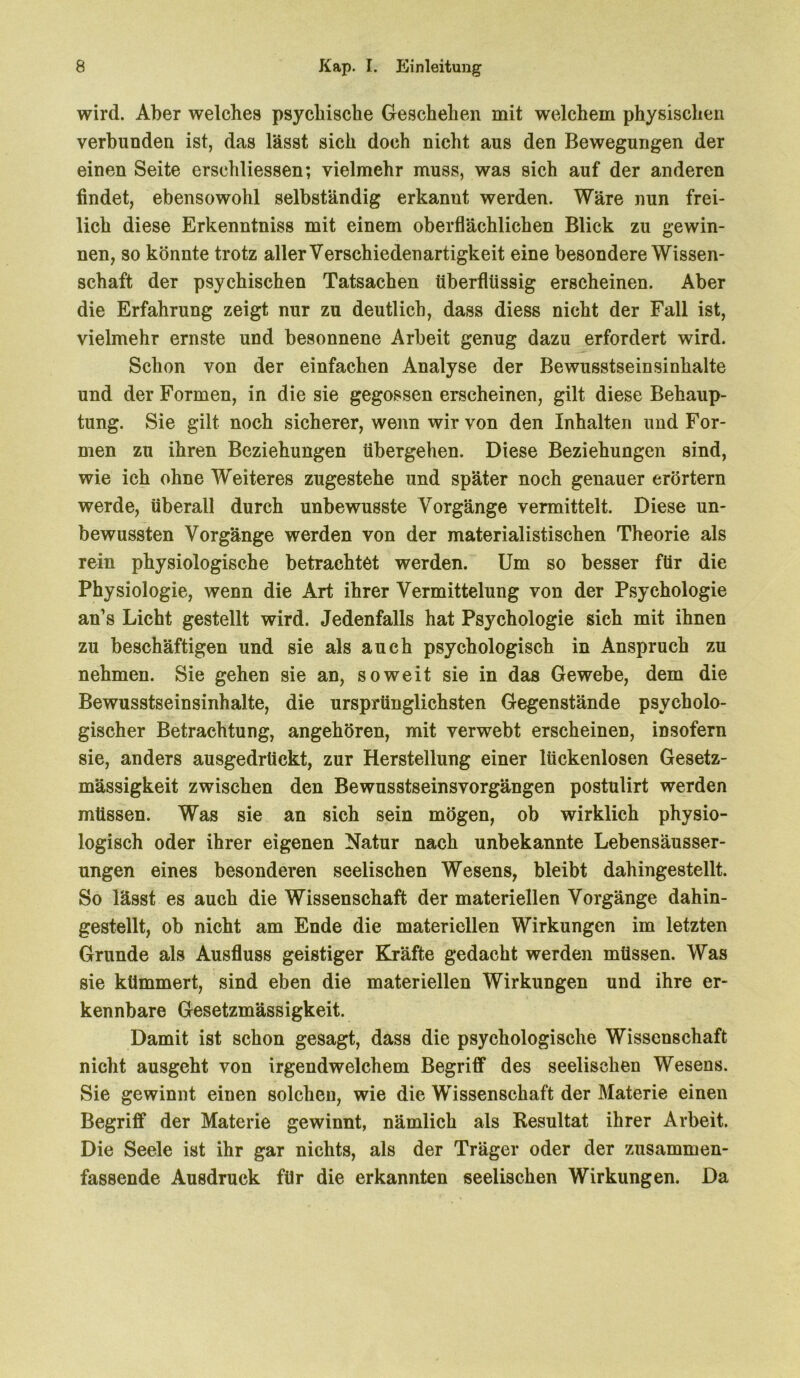 8 Kap. I. Einleitung

wird. Aber welches psychische Geschehen mit welchem physischen verbunden ist, das lässt sich doch nicht aus den Bewegungen der einen Seite erschliessen; vielmehr muss, was sich auf der anderen findet, ebensowohl selbständig erkannt werden. Wäre nun freilich diese Erkenntniss mit einem oberflächlichen Blick zu gewinnen, so könnte trotz aller Verschiedenartigkeit eine besondere Wissenschaft der psychischen Tatsachen überflüssig erscheinen. Aber die Erfahrung zeigt nur zu deutlich, dass diess nicht der Fall ist, vielmehr ernste und besonnene Arbeit genug dazu erfordert wird. Schon von der einfachen Analyse der Bewusstseinsinhalte und der Formen, in die sie gegossen erscheinen, gilt diese Behauptung. Sie gilt noch sicherer, wenn wir von den Inhalten und Formen zu ihren Beziehungen übergehen. Diese Beziehungen sind, wie ich ohne Weiteres zugestehe und später noch genauer erörtern werde, überall durch unbewusste Vorgänge vermittelt. Diese unbewussten Vorgänge werden von der materialistischen Theorie als rein physiologische betrachtet werden. Um so besser für die Physiologie, wenn die Art ihrer Vermittelung von der Psychologie an's Licht gestellt wird. Jedenfalls hat Psychologie sich mit ihnen zu beschäftigen und sie als auch psychologisch in Anspruch zu nehmen. Sie gehen sie an, soweit sie in das Gewebe, dem die Bewusstseinsinhalte, die ursprünglichsten Gegenstände psychologischer Betrachtung, angehören, mit verwebt erscheinen, insofern sie, anders ausgedrückt, zur Herstellung einer lückenlosen Gesetzmässigkeit zwischen den Bewusstseinsvorgängen postulirt werden müssen. Was sie an sich sein mögen, ob wirklich physiologisch oder ihrer eigenen Natur nach unbekannte Lebensäusserungen eines besonderen seelischen Wesens, bleibt dahingestellt. So lässt es auch die Wissenschaft der materiellen Vorgänge dahingestellt, ob nicht am Ende die materiellen Wirkungen im letzten Grunde als Ausfluss geistiger Kräfte gedacht werden müssen. Was sie kümmert, sind eben die materiellen Wirkungen und ihre erkennbare Gesetzmässigkeit.

Damit ist schon gesagt, dass die psychologische Wissenschaft nicht ausgeht von irgendwelchem Begriff des seelischen Wesens. Sie gewinnt einen solchen, wie die Wissenschaft der Materie einen Begriff der Materie gewinnt, nämlich als Resultat ihrer Arbeit. Die Seele ist ihr gar nichts, als der Träger oder der zusammenfassende Ausdruck für die erkannten seelischen Wirkungen. Da